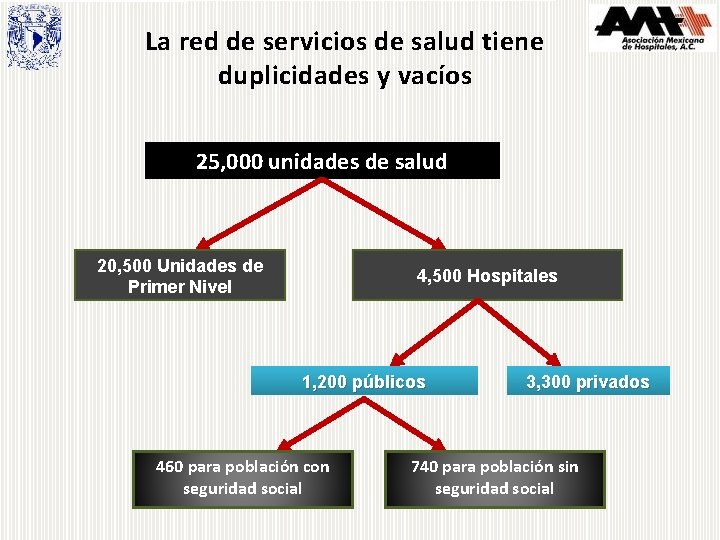 AMH
Asociación Mexicana de Hospitales, A.C.

La red de servicios de salud tiene duplicidades y vacíos

25,000 unidades de salud

20,500 Unidades de Primer Nivel

4,500 Hospitales

1,200 públicos

3,300 privados

460 para población con seguridad social

740 para población sin seguridad social